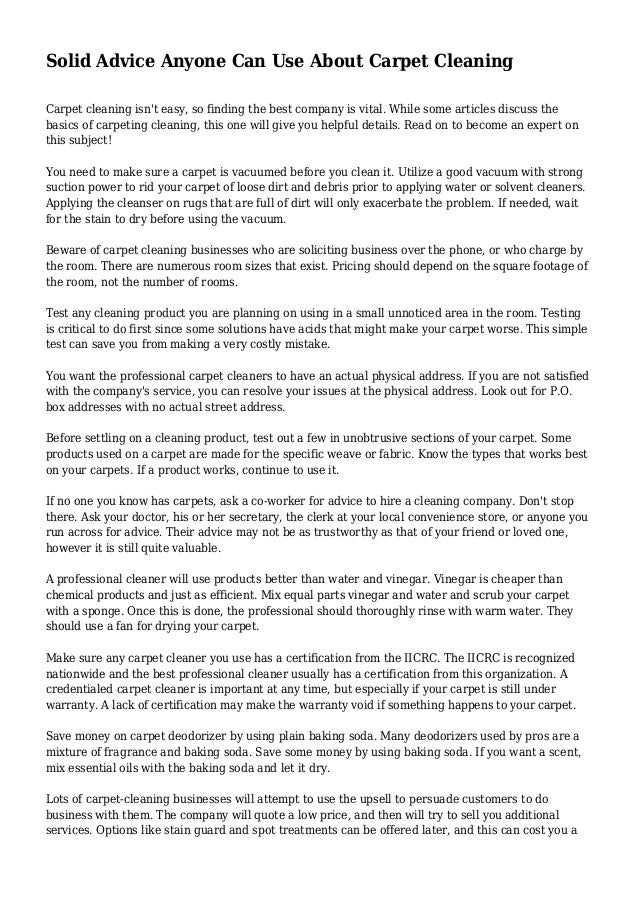 Solid Advice Anyone Can Use About Carpet Cleaning

Carpet cleaning isn't easy, so finding the best company is vital. While some articles discuss the basics of carpeting cleaning, this one will give you helpful details. Read on to become an expert on this subject!

You need to make sure a carpet is vacuumed before you clean it. Utilize a good vacuum with strong suction power to rid your carpet of loose dirt and debris prior to applying water or solvent cleaners. Applying the cleanser on rugs that are full of dirt will only exacerbate the problem. If needed, wait for the stain to dry before using the vacuum.

Beware of carpet cleaning businesses who are soliciting business over the phone, or who charge by the room. There are numerous room sizes that exist. Pricing should depend on the square footage of the room, not the number of rooms.

Test any cleaning product you are planning on using in a small unnoticed area in the room. Testing is critical to do first since some solutions have acids that might make your carpet worse. This simple test can save you from making a very costly mistake.

You want the professional carpet cleaners to have an actual physical address. If you are not satisfied with the company's service, you can resolve your issues at the physical address. Look out for P.O. box addresses with no actual street address.

Before settling on a cleaning product, test out a few in unobtrusive sections of your carpet. Some products used on a carpet are made for the specific weave or fabric. Know the types that works best on your carpets. If a product works, continue to use it.

If no one you know has carpets, ask a co-worker for advice to hire a cleaning company. Don't stop there. Ask your doctor, his or her secretary, the clerk at your local convenience store, or anyone you run across for advice. Their advice may not be as trustworthy as that of your friend or loved one, however it is still quite valuable.

A professional cleaner will use products better than water and vinegar. Vinegar is cheaper than chemical products and just as efficient. Mix equal parts vinegar and water and scrub your carpet with a sponge. Once this is done, the professional should thoroughly rinse with warm water. They should use a fan for drying your carpet.

Make sure any carpet cleaner you use has a certification from the IICRC. The IICRC is recognized nationwide and the best professional cleaner usually has a certification from this organization. A credentialed carpet cleaner is important at any time, but especially if your carpet is still under warranty. A lack of certification may make the warranty void if something happens to your carpet.

Save money on carpet deodorizer by using plain baking soda. Many deodorizers used by pros are a mixture of fragrance and baking soda. Save some money by using baking soda. If you want a scent, mix essential oils with the baking soda and let it dry.

Lots of carpet-cleaning businesses will attempt to use the upsell to persuade customers to do business with them. The company will quote a low price, and then will try to sell you additional services. Options like stain guard and spot treatments can be offered later, and this can cost you a